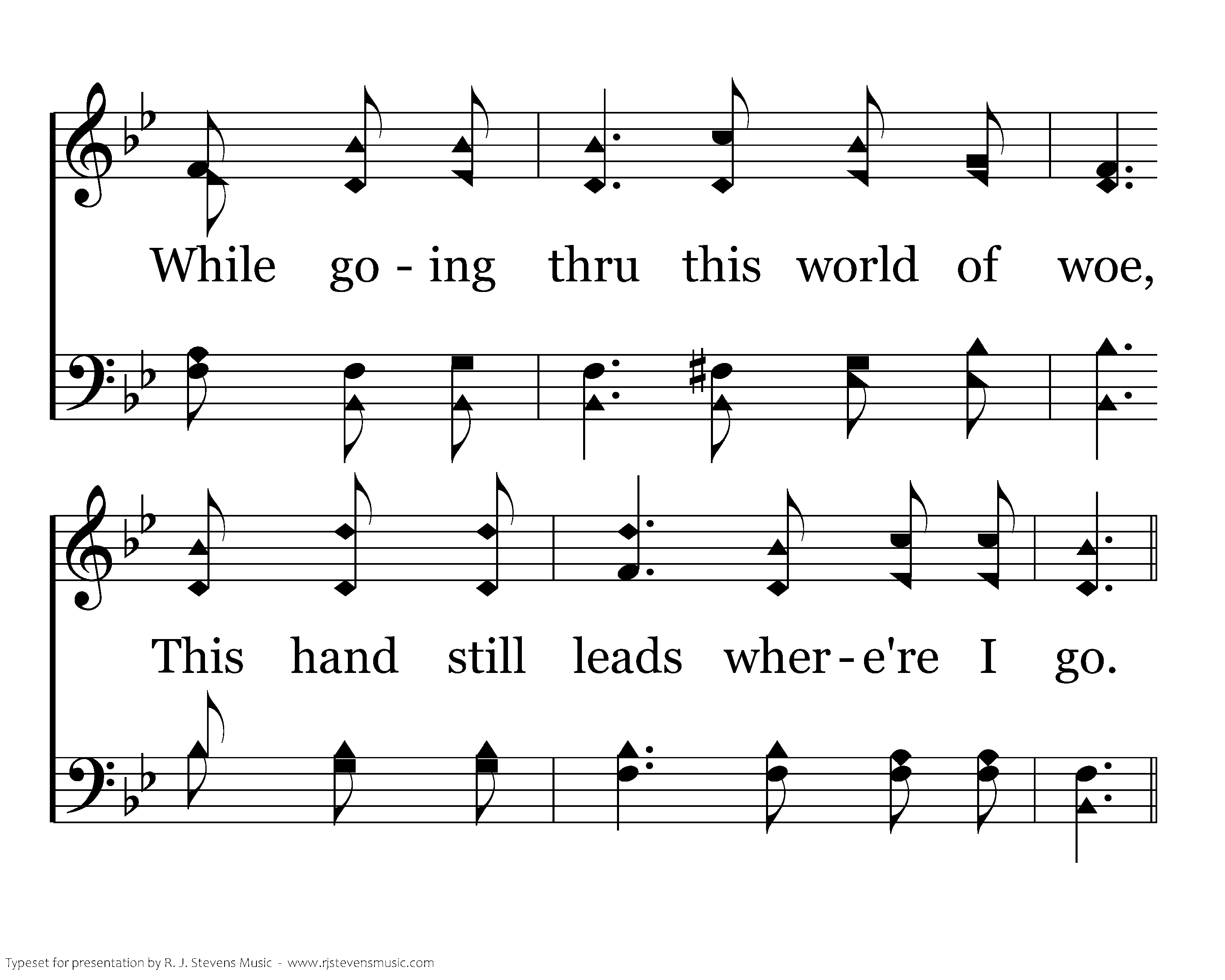 While go - ing thru this world of woe,

This hand still leads wher - e're I go.

Typeset for presentation by R. J. Stevens Music - www.rjstevensmusic.com